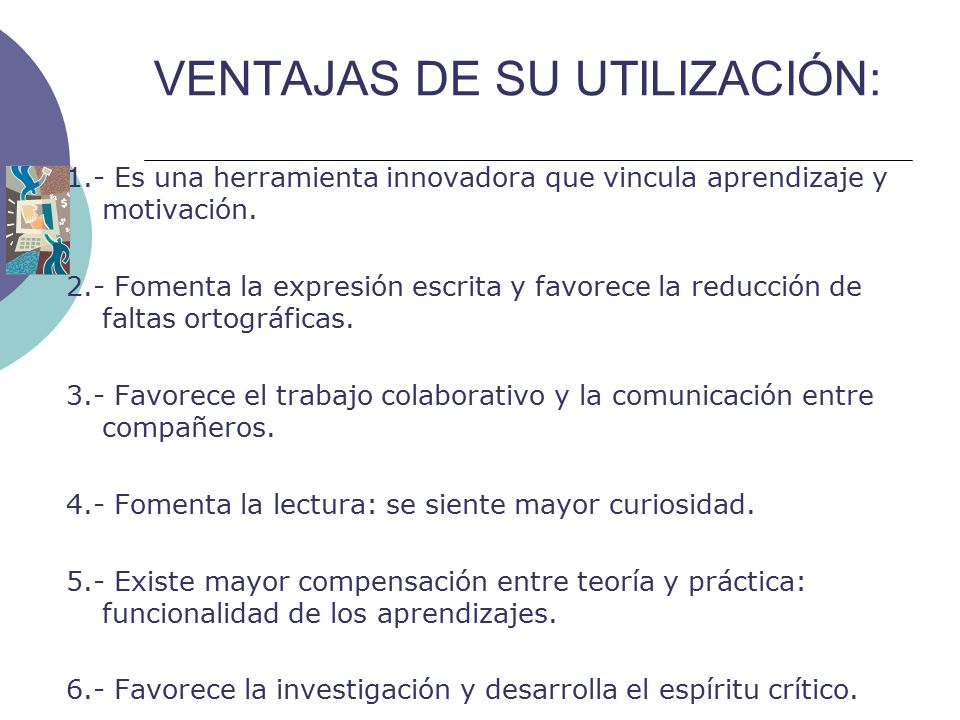 VENTAJAS DE SU UTILIZACIÓN:

1.- Es una herramienta innovadora que vincula aprendizaje y motivación.

2.- Fomenta la expresión escrita y favorece la reducción de faltas ortográficas.

3.- Favorece el trabajo colaborativo y la comunicación entre compañeros.

4.- Fomenta la lectura: se siente mayor curiosidad.

5.- Existe mayor compensación entre teoría y práctica: funcionalidad de los aprendizajes.

6.- Favorece la investigación y desarrolla el espíritu crítico.